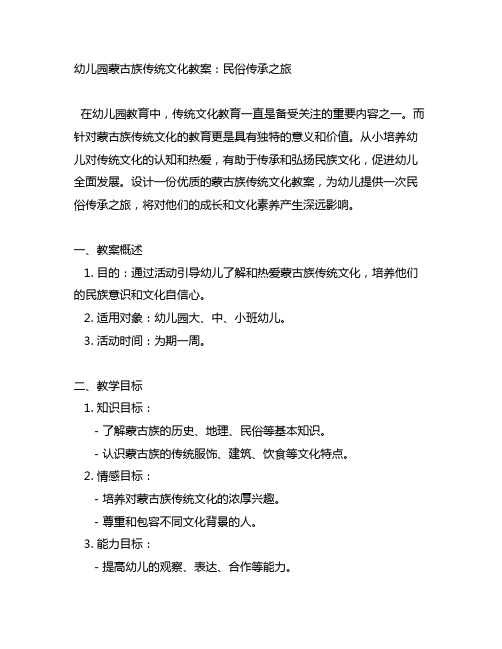 幼儿园蒙古族传统文化教案：民俗传承之旅

在幼儿园教育中，传统文化教育一直是备受关注的重要内容之一。而针对蒙古族传统文化的教育更是具有独特的意义和价值。从小培养幼儿对传统文化的认知和热爱，有助于传承和弘扬民族文化，促进幼儿全面发展。设计一份优质的蒙古族传统文化教案，为幼儿提供一次民俗传承之旅，将对他们的成长和文化素养产生深远影响。

一、教案概述
1. 目的：通过活动引导幼儿了解和热爱蒙古族传统文化，培养他们的民族意识和文化自信心。
2. 适用对象：幼儿园大、中、小班幼儿。
3. 活动时间：为期一周。

二、教学目标
1. 知识目标：
- 了解蒙古族的历史、地理、民俗等基本知识。
- 认识蒙古族的传统服饰、建筑、饮食等文化特点。
2. 情感目标：
- 培养对蒙古族传统文化的浓厚兴趣。
- 尊重和包容不同文化背景的人。
3. 能力目标：
- 提高幼儿的观察、表达、合作等能力。